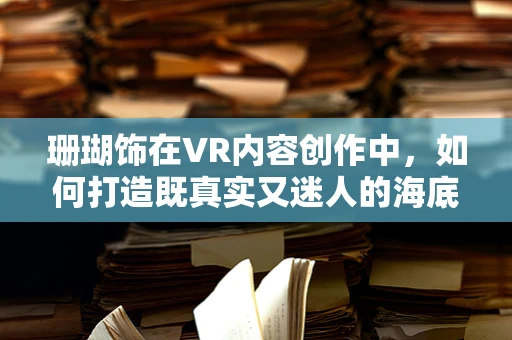 珊瑚饰在VR内容创作中，如何打造既真实又迷人的海底